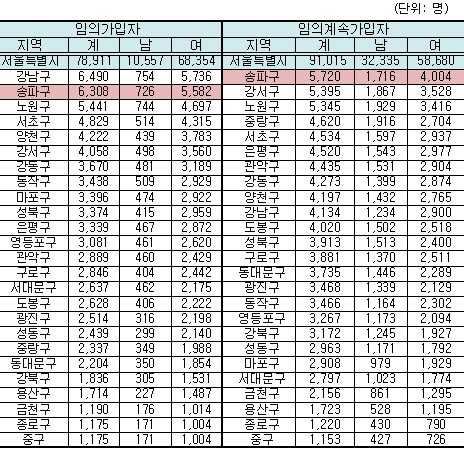 (단위: 명)

| 임의가입자 | | | | 임의계속가입자 | | | |
|---|---|---|---|---|---|---|---|
| 지역 | 계 | 남 | 여 | 지역 | 계 | 남 | 여 |
| 서울특별시 | 78,911 | 10,557 | 68,354 | 서울특별시 | 91,015 | 32,335 | 58,680 |
| 강남구 | 6,490 | 754 | 5,736 | 송파구 | 5,720 | 1,716 | 4,004 |
| 송파구 | 6,308 | 726 | 5,582 | 강서구 | 5,395 | 1,867 | 3,528 |
| 노원구 | 5,441 | 744 | 4,697 | 노원구 | 5,345 | 1,929 | 3,416 |
| 서초구 | 4,829 | 514 | 4,315 | 중랑구 | 4,620 | 1,916 | 2,704 |
| 양천구 | 4,222 | 439 | 3,783 | 서초구 | 4,534 | 1,597 | 2,937 |
| 강서구 | 4,058 | 498 | 3,560 | 은평구 | 4,520 | 1,543 | 2,977 |
| 강동구 | 3,670 | 481 | 3,189 | 관악구 | 4,435 | 1,531 | 2,904 |
| 동작구 | 3,438 | 509 | 2,929 | 강동구 | 4,273 | 1,399 | 2,874 |
| 마포구 | 3,396 | 474 | 2,922 | 양천구 | 4,197 | 1,432 | 2,765 |
| 성북구 | 3,374 | 415 | 2,959 | 강남구 | 4,134 | 1,234 | 2,900 |
| 은평구 | 3,339 | 467 | 2,872 | 도봉구 | 4,020 | 1,502 | 2,518 |
| 영등포구 | 3,081 | 461 | 2,620 | 성북구 | 3,913 | 1,513 | 2,400 |
| 관악구 | 2,889 | 460 | 2,429 | 구로구 | 3,881 | 1,370 | 2,511 |
| 구로구 | 2,846 | 404 | 2,442 | 동대문구 | 3,735 | 1,446 | 2,289 |
| 서대문구 | 2,637 | 462 | 2,175 | 광진구 | 3,468 | 1,339 | 2,129 |
| 도봉구 | 2,628 | 406 | 2,222 | 동작구 | 3,466 | 1,164 | 2,302 |
| 광진구 | 2,514 | 316 | 2,198 | 영등포구 | 3,267 | 1,173 | 2,094 |
| 성동구 | 2,439 | 299 | 2,140 | 강북구 | 3,172 | 1,245 | 1,927 |
| 중랑구 | 2,337 | 349 | 1,988 | 성동구 | 2,963 | 1,171 | 1,792 |
| 동대문구 | 2,204 | 350 | 1,854 | 마포구 | 2,908 | 979 | 1,929 |
| 강북구 | 1,836 | 305 | 1,531 | 서대문구 | 2,797 | 1,023 | 1,774 |
| 용산구 | 1,714 | 227 | 1,487 | 금천구 | 2,156 | 861 | 1,295 |
| 금천구 | 1,190 | 176 | 1,014 | 용산구 | 1,723 | 528 | 1,195 |
| 종로구 | 1,175 | 171 | 1,004 | 종로구 | 1,220 | 430 | 790 |
| 중구 | 1,175 | 171 | 1,004 | 중구 | 1,153 | 427 | 726 |